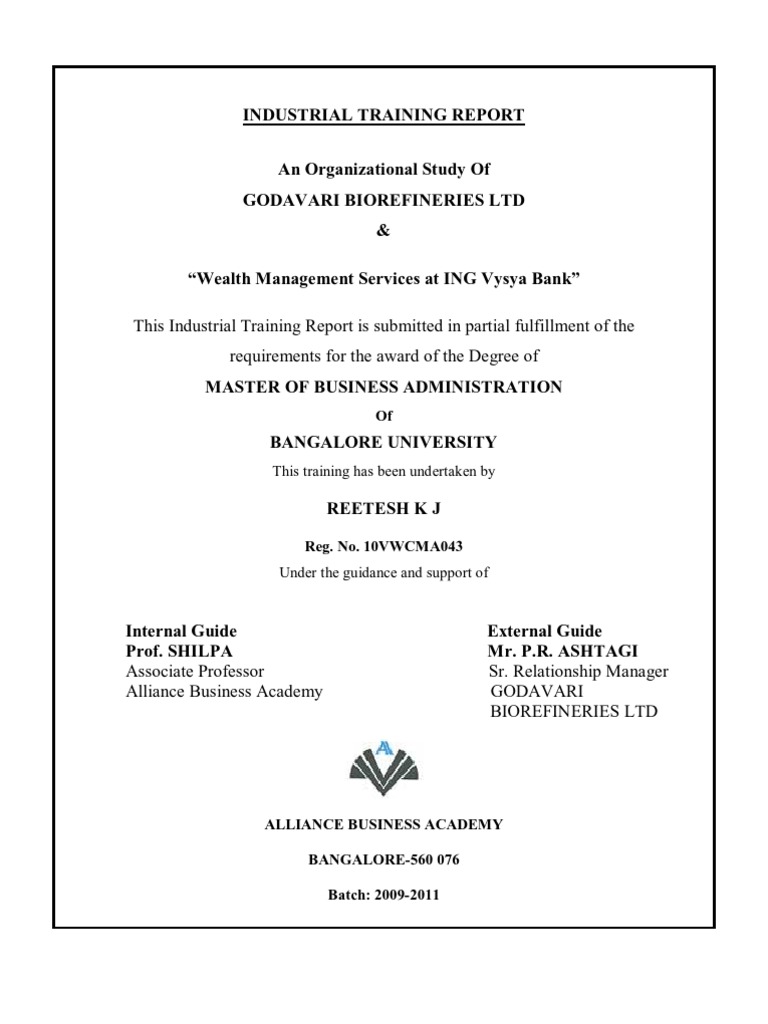 INDUSTRIAL TRAINING REPORT

An Organizational Study Of
GODAVARI BIOREFINERIES LTD
&

“Wealth Management Services at ING Vysya Bank”

This Industrial Training Report is submitted in partial fulfillment of the requirements for the award of the Degree of

MASTER OF BUSINESS ADMINISTRATION
Of
BANGALORE UNIVERSITY

This training has been undertaken by

REETESH K J

Reg. No. 10VWCMA043
Under the guidance and support of

Internal Guide
Prof. SHILPA
Associate Professor
Alliance Business Academy

External Guide
Mr. P.R. ASHTAGI
Sr. Relationship Manager
GODAVARI BIOREFINERIES LTD

A

ALLIANCE BUSINESS ACADEMY

BANGALORE-560 076

Batch: 2009-2011